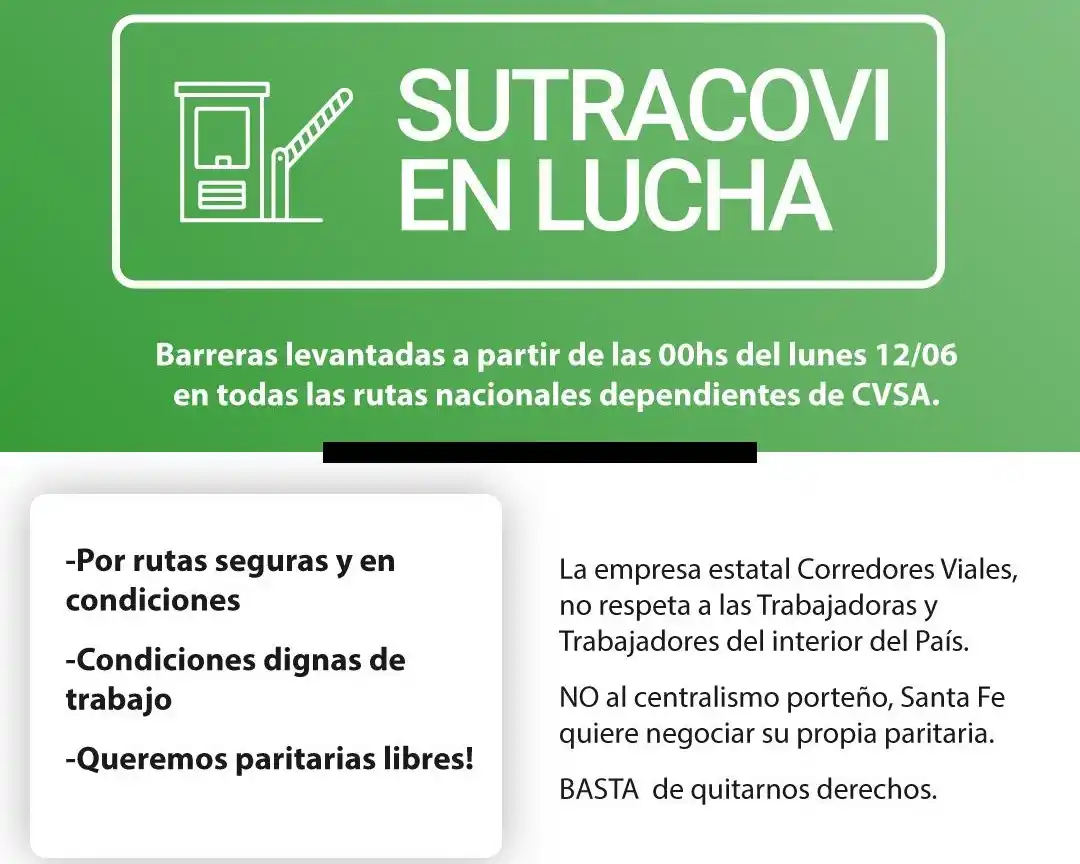 SUTRACOVI
EN LUCHA

Barreras levantadas a partir de las 00hs del lunes 12/06 en todas las rutas nacionales dependientes de CVSA.

-Por rutas seguras y en condiciones

-Condiciones dignas de trabajo

-Queremos paritarias libres!

La empresa estatal Corredores Viales, no respeta a las Trabajadoras y Trabajadores del interior del País.

NO al centralismo porteño, Santa Fe quiere negociar su propia paritaria.

BASTA de quitarnos derechos.